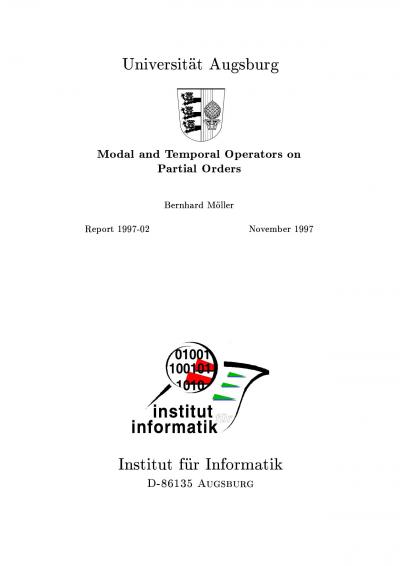 Universität Augsburg

Modal and Temporal Operators on Partial Orders

Bernhard Möller

Report 1997-02

November 1997

01001
100101
1010
institut
für
informatik

Institut für Informatik
D-86135 Augsburg